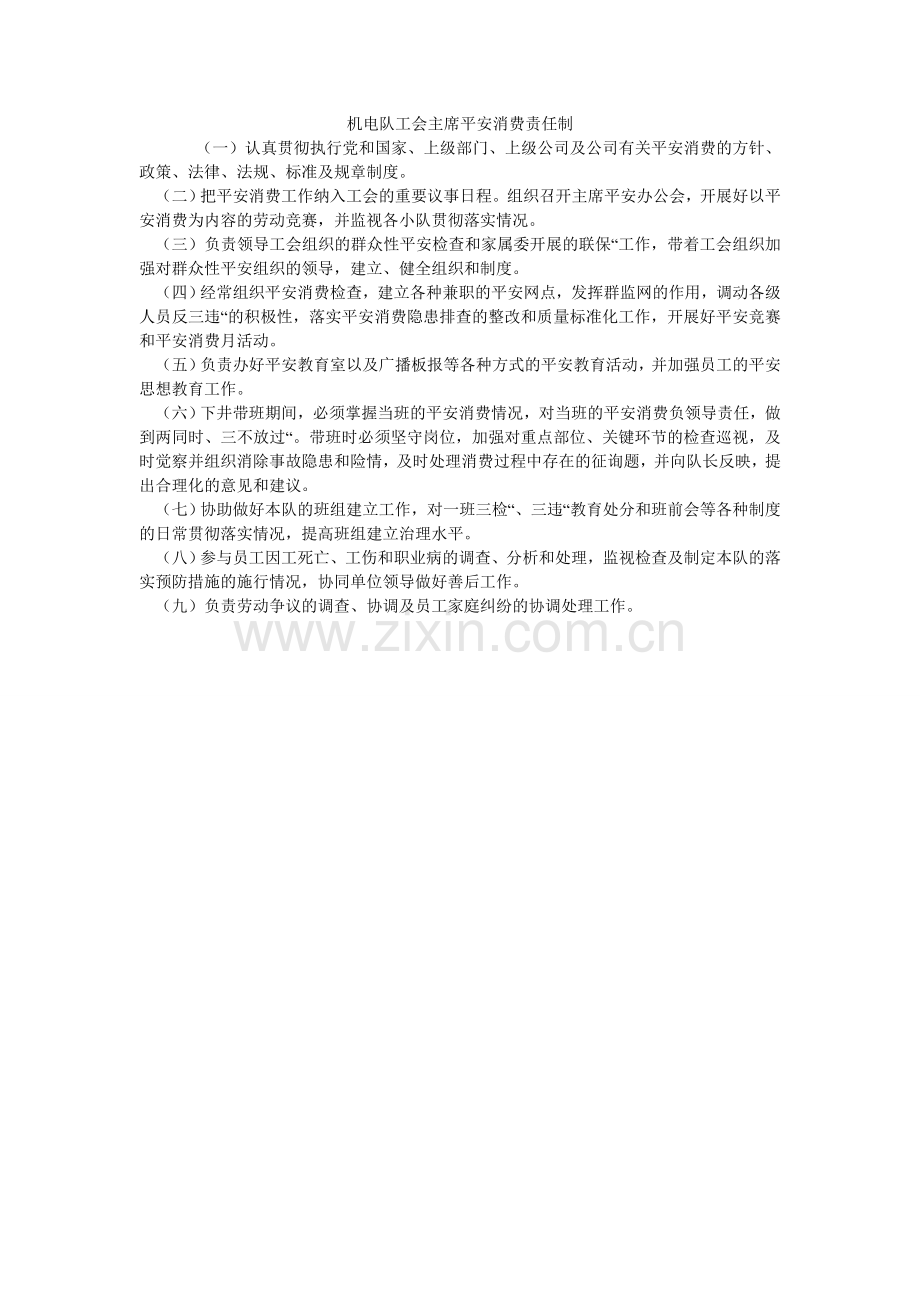 机电队工会主席平安消费责任制

（一）认真贯彻执行党和国家、上级部门、上级公司及公司有关平安消费的方针、政策、法律、法规、标准及规章制度。

（二）把平安消费工作纳入工会的重要议事日程。组织召开主席平安办公会，开展好以平安消费为内容的劳动竞赛，并监视各小队贯彻落实情况。

（三）负责领导工会组织的群众性平安检查和家属委开展的联保“工作，带着工会组织加强对群众性平安组织的领导，建立、健全组织和制度。

（四）经常组织平安消费检查，建立各种兼职的平安网点，发挥群监网的作用，调动各级人员反三违“的积极性，落实平安消费隐患排查的整改和质量标准化工作，开展好平安竞赛和平安消费月活动。

（五）负责办好平安教育室以及广播板报等各种方式的平安教育活动，并加强员工的平安思想教育工作。

（六）下井带班期间，必须掌握当班的平安消费情况，对当班的平安消费负领导责任，做到两同时、三不放过“。带班时必须坚守岗位，加强对重点部位、关键环节的检查巡视，及时觉察并组织消除事故隐患和险情，及时处理消费过程中存在的征询题，并向队长反映，提出合理化的意见和建议。

（七）协助做好本队的班组建立工作，对一班三检“、三违“教育处分和班前会等各种制度的日常贯彻落实情况，提高班组建立治理水平。

（八）参与员工因工死亡、工伤和职业病的调查、分析和处理，监视检查及制定本队的落实预防措施的施行情况，协同单位领导做好善后工作。

（九）负责劳动争议的调查、协调及员工家庭纠纷的协调处理工作。

www.zixin.com.cn